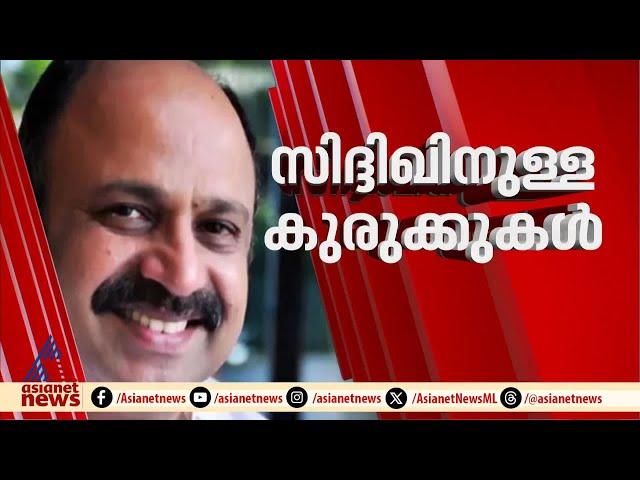 സിദ്ദിഖിനുള്ള കുരുക്കുകൾ

asianet news

/Asianetnews /asianetnews /asianetnews /AsianetNewsML /@asianetnews